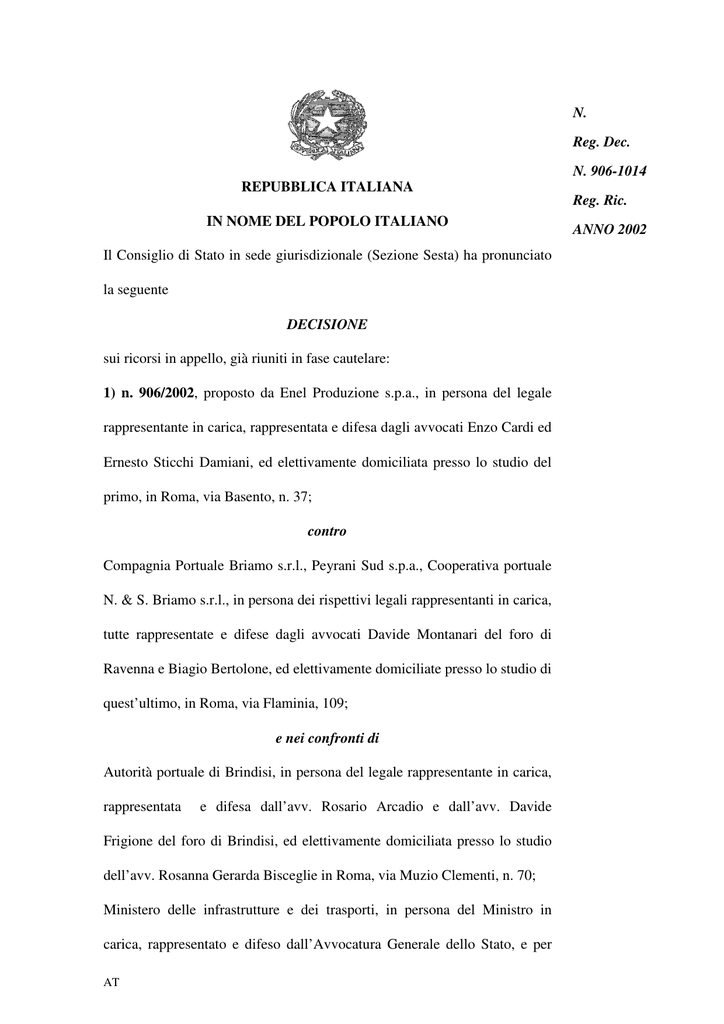 N.
Reg. Dec.
N. 906-1014
Reg. Ric.
ANNO 2002

REPUBBLICA ITALIANA

IN NOME DEL POPOLO ITALIANO

Il Consiglio di Stato in sede giurisdizionale (Sezione Sesta) ha pronunciato la seguente

DECISIONE

sui ricorsi in appello, già riuniti in fase cautelare:

1) n. 906/2002, proposto da Enel Produzione s.p.a., in persona del legale rappresentante in carica, rappresentata e difesa dagli avvocati Enzo Cardi ed Ernesto Sticchi Damiani, ed elettivamente domiciliata presso lo studio del primo, in Roma, via Basento, n. 37;

contro

Compagnia Portuale Briamo s.r.l., Peyrani Sud s.p.a., Cooperativa portuale N. & S. Briamo s.r.l., in persona dei rispettivi legali rappresentanti in carica, tutte rappresentate e difese dagli avvocati Davide Montanari del foro di Ravenna e Biagio Bertolone, ed elettivamente domiciliate presso lo studio di quest'ultimo, in Roma, via Flaminia, 109;

e nei confronti di

Autorità portuale di Brindisi, in persona del legale rappresentante in carica, rappresentata e difesa dall'avv. Rosario Arcadio e dall'avv. Davide Frigione del foro di Brindisi, ed elettivamente domiciliata presso lo studio dell'avv. Rosanna Gerarda Bisceglie in Roma, via Muzio Clementi, n. 70;

Ministero delle infrastrutture e dei trasporti, in persona del Ministro in carica, rappresentato e difeso dall'Avvocatura Generale dello Stato, e per

AT